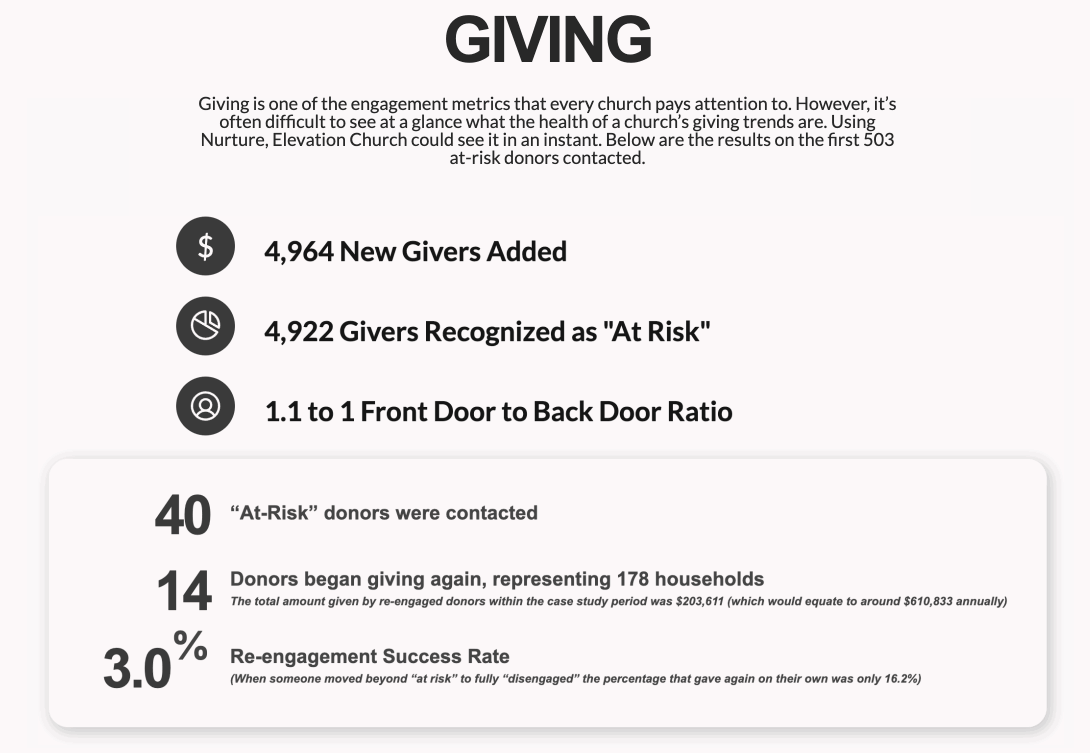 GIVING

Giving is one of the engagement metrics that every church pays attention to. However, it's often difficult to see at a glance what the health of a church's giving trends are. Using Nurture, Elevation Church could see it in an instant. Below are the results on the first 503 at-risk donors contacted.

$

4,964 New Givers Added

4,922 Givers Recognized as "At Risk"

1.1 to 1 Front Door to Back Door Ratio

40 "At-Risk" donors were contacted

14 Donors began giving again, representing 178 households
The total amount given by re-engaged donors within the case study period was $203,611 (which would equate to around $610,833 annually)

3.0% Re-engagement Success Rate
(When someone moved beyond "at risk" to fully "disengaged" the percentage that gave again on their own was only 16.2%)